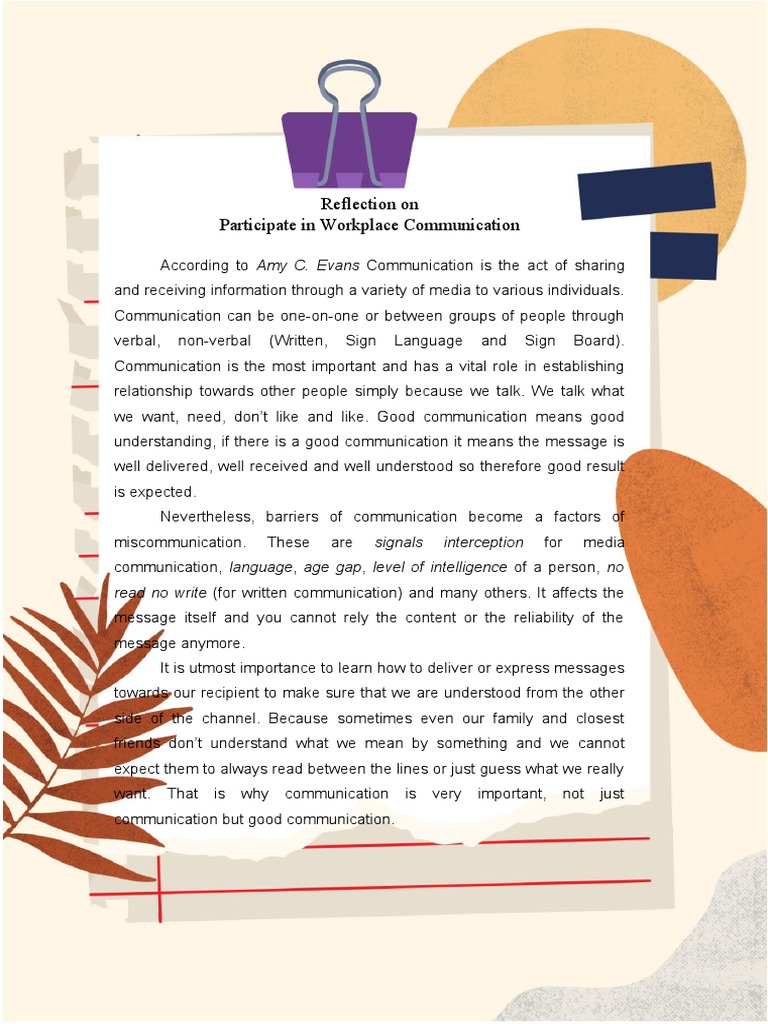 Reflection on
Participate in Workplace Communication

According to Amy C. Evans Communication is the act of sharing and receiving information through a variety of media to various individuals. Communication can be one-on-one or between groups of people through verbal, non-verbal (Written, Sign Language and Sign Board). Communication is the most important and has a vital role in establishing relationship towards other people simply because we talk. We talk what we want, need, don't like and like. Good communication means good understanding, if there is a good communication it means the message is well delivered, well received and well understood so therefore good result is expected.

Nevertheless, barriers of communication become a factors of miscommunication. These are signals interception for media communication, language, age gap, level of intelligence of a person, no read no write (for written communication) and many others. It affects the message itself and you cannot rely the content or the reliability of the message anymore.

It is utmost importance to learn how to deliver or express messages towards our recipient to make sure that we are understood from the other side of the channel. Because sometimes even our family and closest friends don't understand what we mean by something and we cannot expect them to always read between the lines or just guess what we really want. That is why communication is very important, not just communication but good communication.